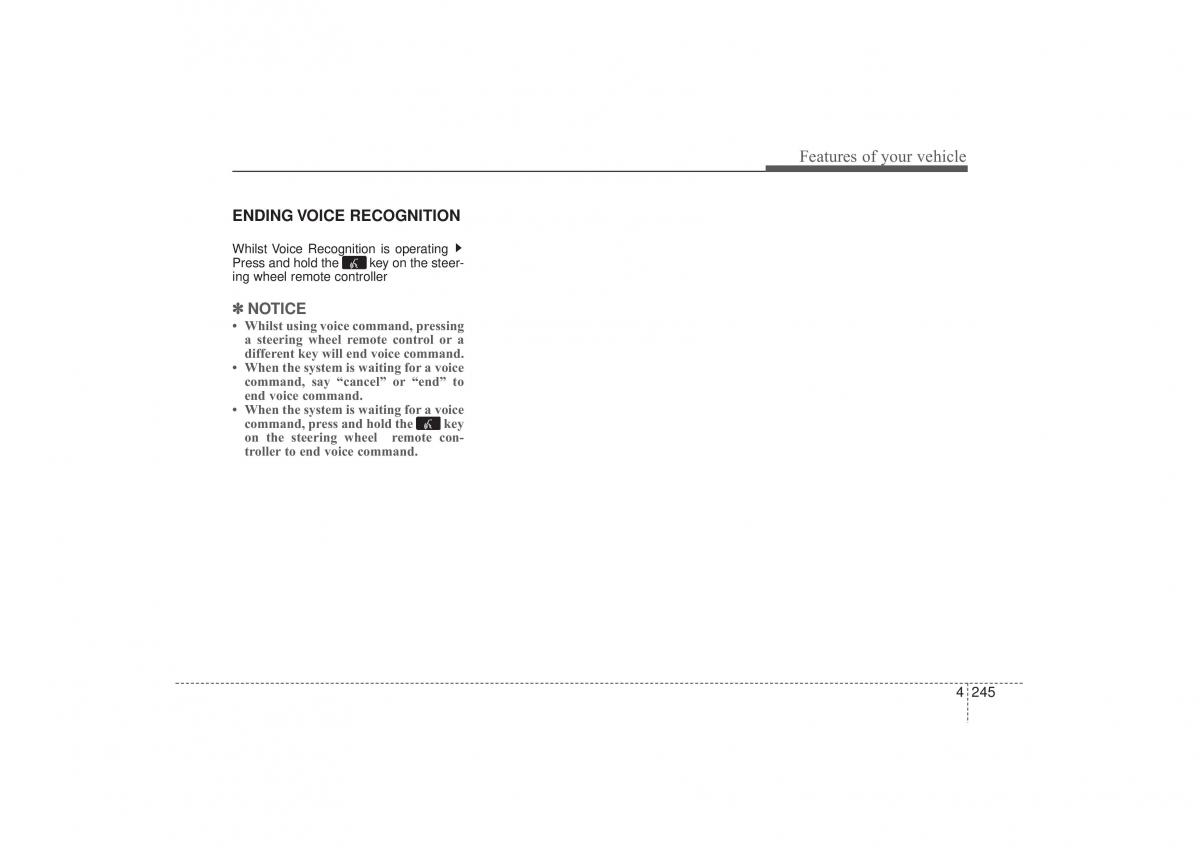 Features of your vehicle

ENDING VOICE RECOGNITION

Whilst Voice Recognition is operating ▶ Press and hold the key on the steering wheel remote controller

✽ NOTICE
• Whilst using voice command, pressing a steering wheel remote control or a different key will end voice command.
• When the system is waiting for a voice command, say “cancel” or “end” to end voice command.
• When the system is waiting for a voice command, press and hold the key on the steering wheel remote controller to end voice command.

4 245